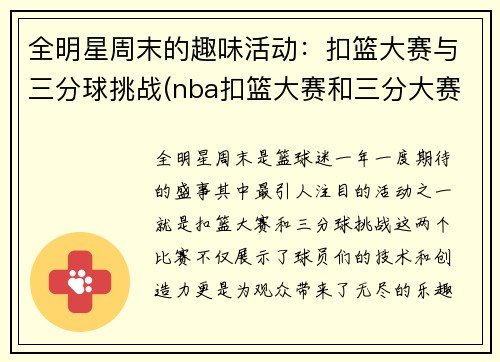 全明星周末的趣味活动：扣篮大赛与三分球挑战(nba扣篮大赛和三分大赛

全明星周末是篮球迷一年一度期待的盛事其中最引人注目的活动之一就是扣篮大赛和三分球挑战这两个比赛不仅展示了球员们的技术和创造力更是为观众带来了无尽的乐趣